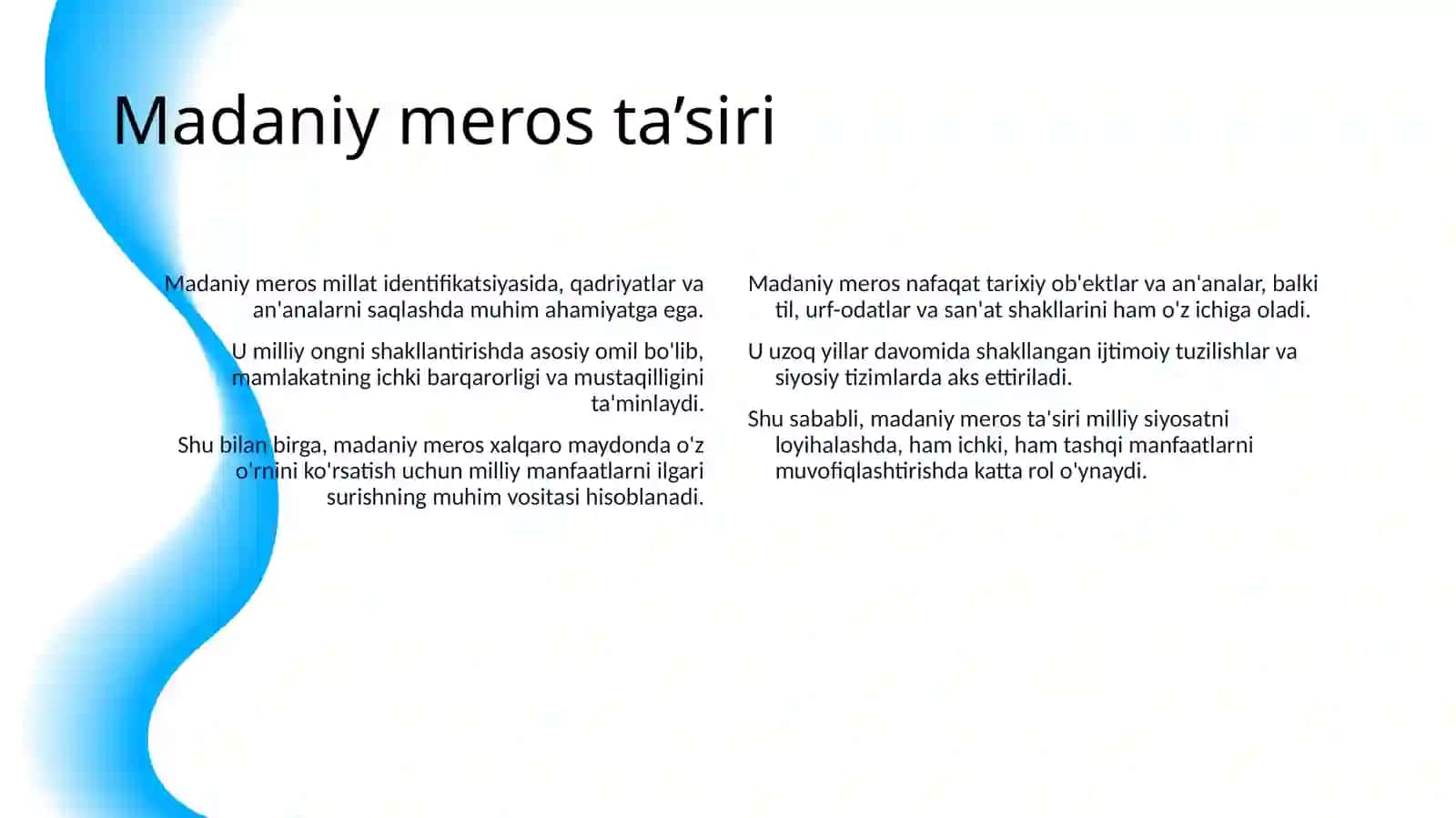 Madaniy meros ta’siri

Madaniy meros millat identifikatsiyasida, qadriyatlar va an'analarni saqlashda muhim ahamiyatga ega.

U milliy ongni shakllantirishda asosiy omil bo'lib, mamlakatning ichki barqarorligi va mustaqilligini ta'minlaydi.

Shu bilan birga, madaniy meros xalqaro maydonda o'z o'rnini ko'rsatish uchun milliy manfaatlarni ilgari surishning muhim vositasi hisoblanadi.

Madaniy meros nafaqat tarixiy ob'ektlar va an'analar, balki til, urf-odatlar va san'at shakllarini ham o'z ichiga oladi.

U uzoq yillar davomida shakllangan ijtimoiy tuzilishlar va siyosiy tizimlarda aks ettiriladi.

Shu sababli, madaniy meros ta'siri milliy siyosatni loyihalashda, ham ichki, ham tashqi manfaatlarni muvofiqlashtirishda katta rol o'ynaydi.